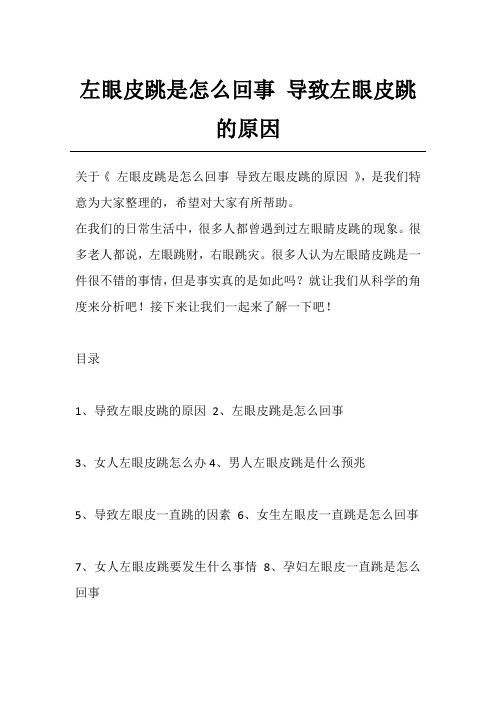 左眼皮跳是怎么回事 导致左眼皮跳的原因

关于《 左眼皮跳是怎么回事 导致左眼皮跳的原因 》，是我们特意为大家整理的，希望对大家有所帮助。
在我们的日常生活中，很多人都曾遇到过左眼睛皮跳的现象。很多老人都说，左眼跳财，右眼跳灾。很多人认为左眼睛皮跳是一件很不错的事情，但是事实真的是如此吗？就让我们从科学的角度来分析吧！接下来让我们一起来了解一下吧！

目录

1、导致左眼皮跳的原因 2、左眼皮跳是怎么回事

3、女人左眼皮跳怎么办 4、男人左眼皮跳是什么预兆

5、导致左眼皮一直跳的因素 6、女生左眼皮一直跳是怎么回事

7、女人左眼皮跳要发生什么事情 8、孕妇左眼皮一直跳是怎么回事